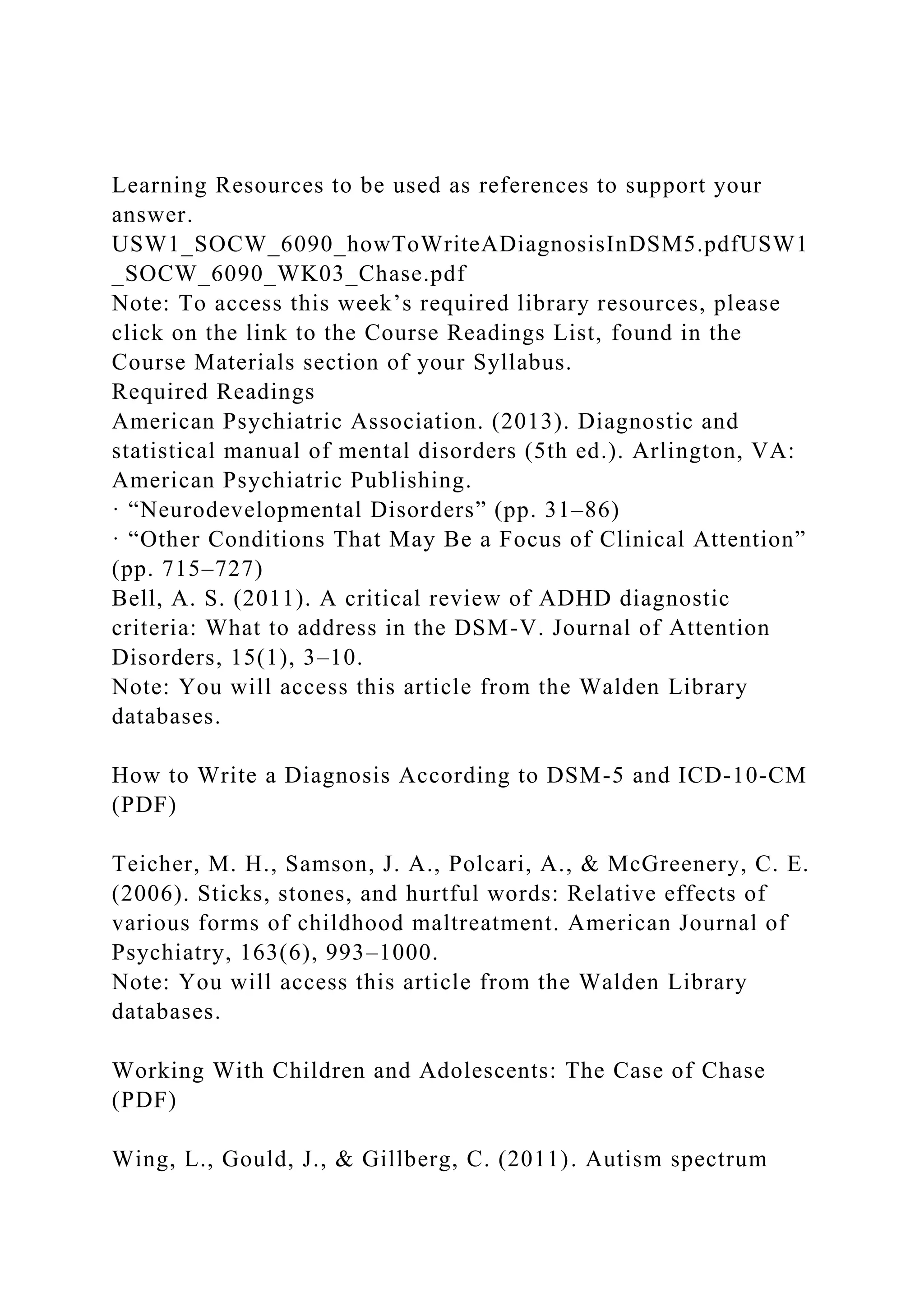 Learning Resources to be used as references to support your answer.
USW1_SOCW_6090_howToWriteADiagnosisInDSM5.pdfUSW1_SOCW_6090_WK03_Chase.pdf
Note: To access this week’s required library resources, please click on the link to the Course Readings List, found in the Course Materials section of your Syllabus.
Required Readings
American Psychiatric Association. (2013). Diagnostic and statistical manual of mental disorders (5th ed.). Arlington, VA: American Psychiatric Publishing.
· “Neurodevelopmental Disorders” (pp. 31–86)
· “Other Conditions That May Be a Focus of Clinical Attention” (pp. 715–727)
Bell, A. S. (2011). A critical review of ADHD diagnostic criteria: What to address in the DSM-V. Journal of Attention Disorders, 15(1), 3–10.
Note: You will access this article from the Walden Library databases.

How to Write a Diagnosis According to DSM-5 and ICD-10-CM (PDF)

Teicher, M. H., Samson, J. A., Polcari, A., & McGreenery, C. E. (2006). Sticks, stones, and hurtful words: Relative effects of various forms of childhood maltreatment. American Journal of Psychiatry, 163(6), 993–1000.
Note: You will access this article from the Walden Library databases.

Working With Children and Adolescents: The Case of Chase (PDF)

Wing, L., Gould, J., & Gillberg, C. (2011). Autism spectrum